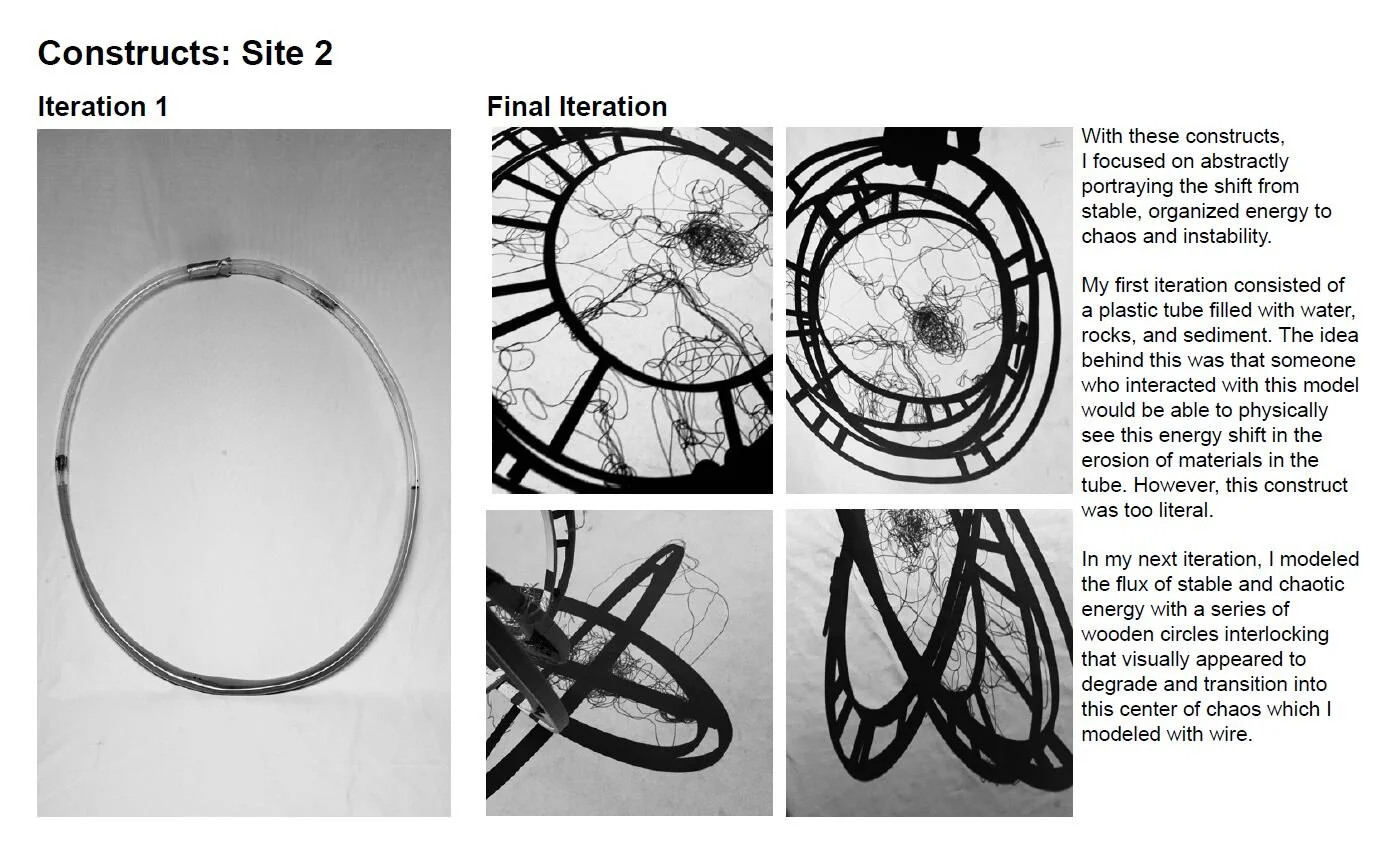 Constructs: Site 2

Iteration 1

Final Iteration

With these constructs, I focused on abstractly portraying the shift from stable, organized energy to chaos and instability.

My first iteration consisted of a plastic tube filled with water, rocks, and sediment. The idea behind this was that someone who interacted with this model would be able to physically see this energy shift in the erosion of materials in the tube. However, this construct was too literal.

In my next iteration, I modeled the flux of stable and chaotic energy with a series of wooden circles interlocking that visually appeared to degrade and transition into this center of chaos which I modeled with wire.